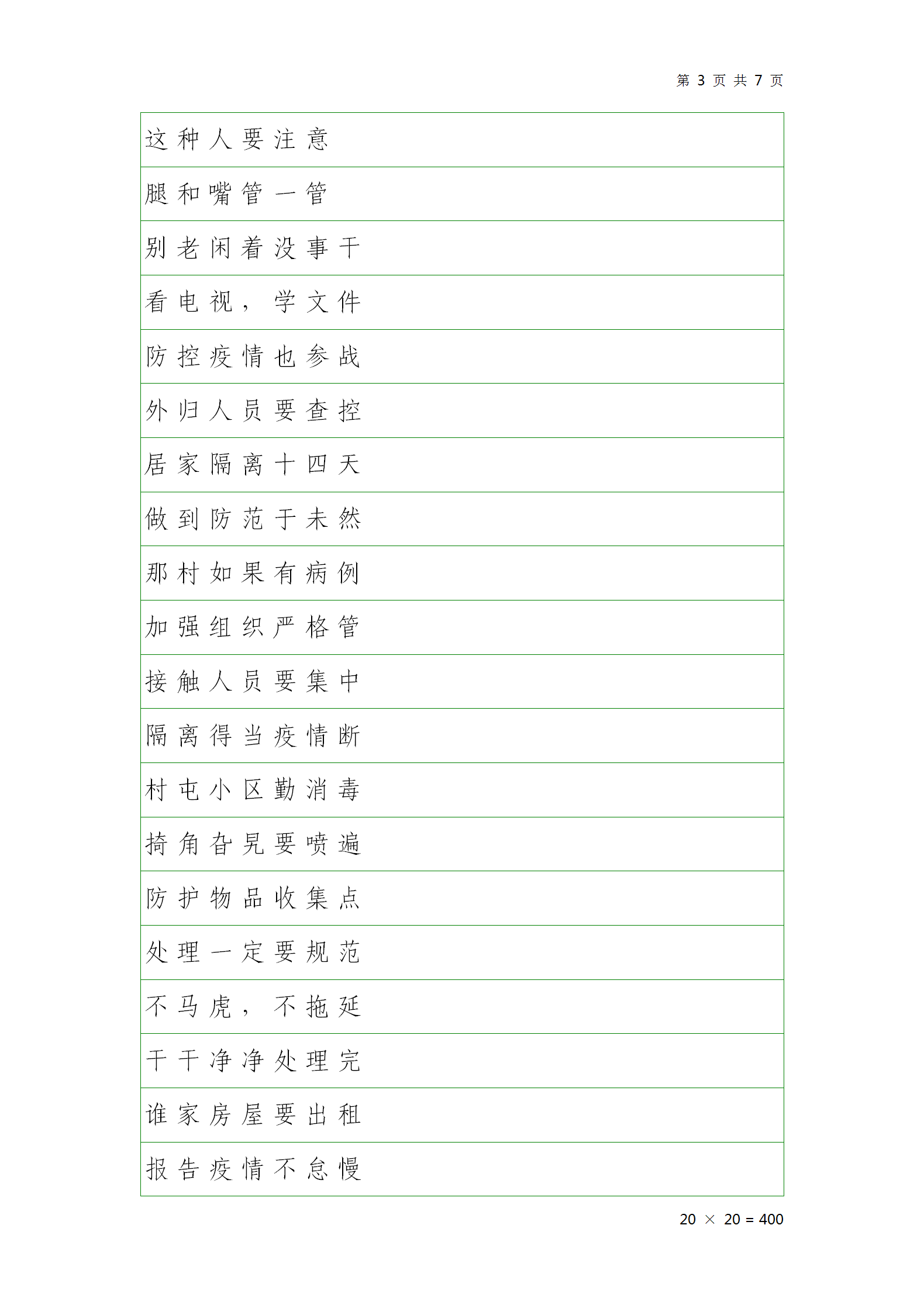 第 3 页 共 7 页

这种人要注意

腿和嘴管一管

别老闲着没事干

看电视，学文件

防控疫情也参战

外归人员要查控

居家隔离十四天

做到防范于未然

那村如果有病例

加强组织严格管

接触人员要集中

隔离得当疫情断

村屯小区勤消毒

犄角旮旯要喷遍

防护物品收集点

处理一定要规范

不马虎，不拖延

干干净净处理完

谁家房屋要出租

报告疫情不怠慢

20 × 20 = 400